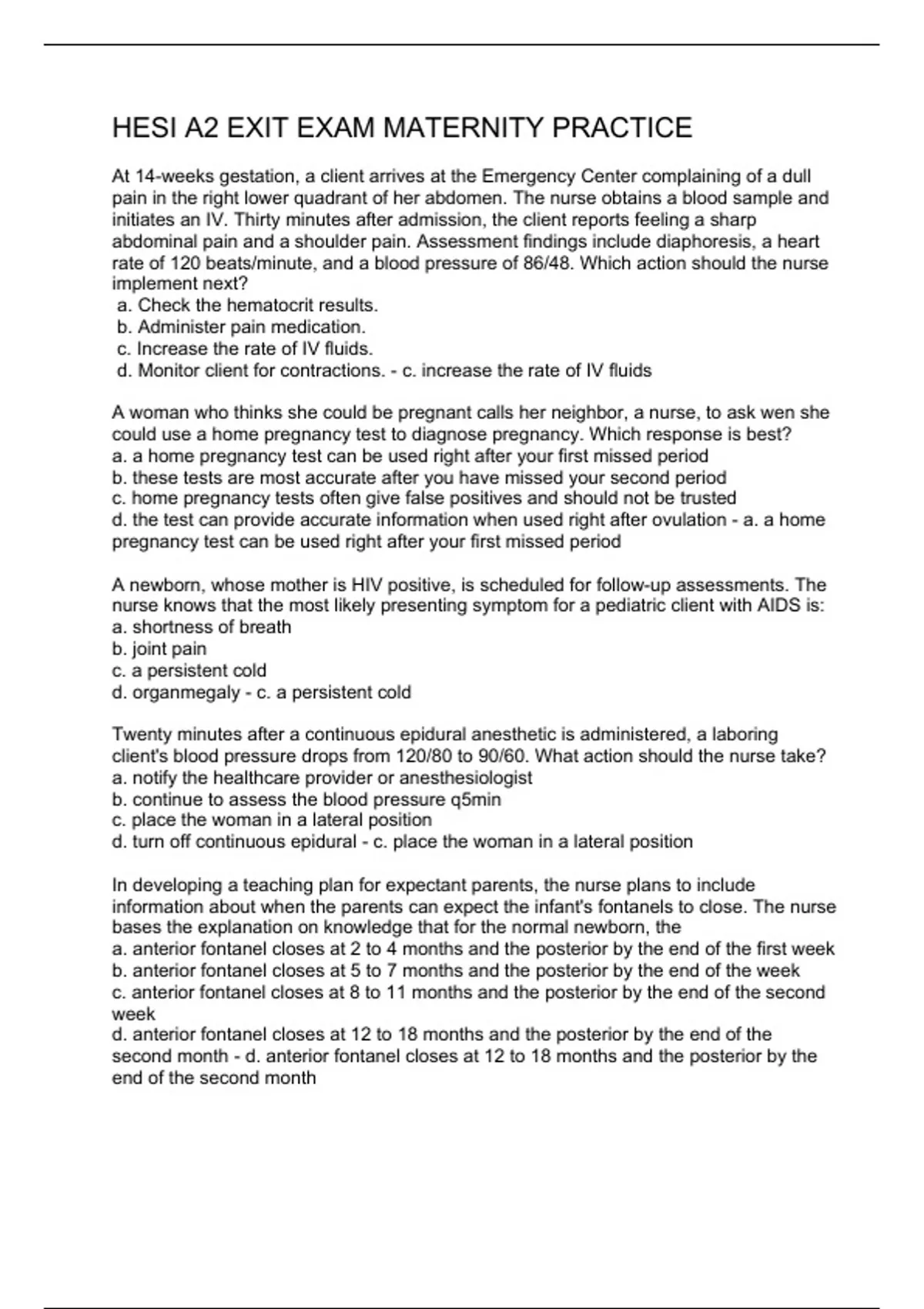 HESI A2 EXIT EXAM MATERNITY PRACTICE

At 14-weeks gestation, a client arrives at the Emergency Center complaining of a dull pain in the right lower quadrant of her abdomen. The nurse obtains a blood sample and initiates an IV. Thirty minutes after admission, the client reports feeling a sharp abdominal pain and a shoulder pain. Assessment findings include diaphoresis, a heart rate of 120 beats/minute, and a blood pressure of 86/48. Which action should the nurse implement next?
a. Check the hematocrit results.
b. Administer pain medication.
c. Increase the rate of IV fluids.
d. Monitor client for contractions. - c. increase the rate of IV fluids

A woman who thinks she could be pregnant calls her neighbor, a nurse, to ask wen she could use a home pregnancy test to diagnose pregnancy. Which response is best?
a. a home pregnancy test can be used right after your first missed period
b. these tests are most accurate after you have missed your second period
c. home pregnancy tests often give false positives and should not be trusted
d. the test can provide accurate information when used right after ovulation - a. a home pregnancy test can be used right after your first missed period

A newborn, whose mother is HIV positive, is scheduled for follow-up assessments. The nurse knows that the most likely presenting symptom for a pediatric client with AIDS is:
a. shortness of breath
b. joint pain
c. a persistent cold
d. organmegaly - c. a persistent cold

Twenty minutes after a continuous epidural anesthetic is administered, a laboring client's blood pressure drops from 120/80 to 90/60. What action should the nurse take?
a. notify the healthcare provider or anesthesiologist
b. continue to assess the blood pressure q5min
c. place the woman in a lateral position
d. turn off continuous epidural - c. place the woman in a lateral position

In developing a teaching plan for expectant parents, the nurse plans to include information about when the parents can expect the infant's fontanels to close. The nurse bases the explanation on knowledge that for the normal newborn, the
a. anterior fontanel closes at 2 to 4 months and the posterior by the end of the first week
b. anterior fontanel closes at 5 to 7 months and the posterior by the end of the week
c. anterior fontanel closes at 8 to 11 months and the posterior by the end of the second week
d. anterior fontanel closes at 12 to 18 months and the posterior by the end of the second month - d. anterior fontanel closes at 12 to 18 months and the posterior by the end of the second month